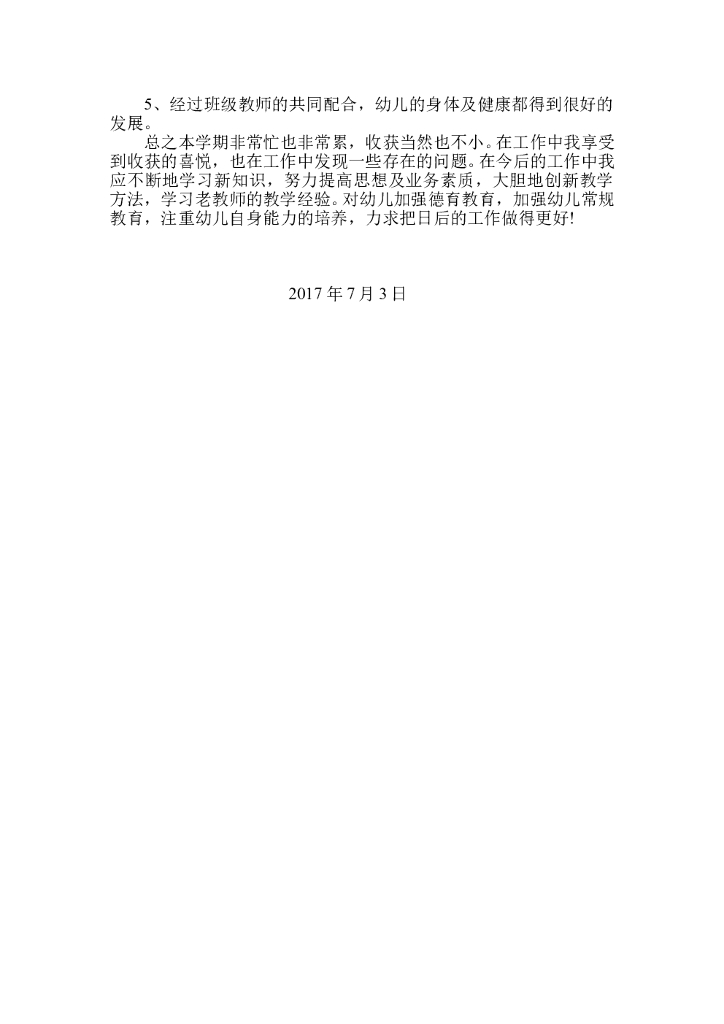 5、经过班级教师的共同配合，幼儿的身体及健康都得到很好的发展。

总之本学期非常忙也非常累，收获当然也不小。在工作中我享受到收获的喜悦，也在工作中发现一些存在的问题。在今后的工作中我应不断地学习新知识，努力提高思想及业务素质，大胆地创新教学方法，学习老教师的教学经验。对幼儿加强德育教育，加强幼儿常规教育，注重幼儿自身能力的培养，力求把日后的工作做得更好!

2017 年 7 月 3 日